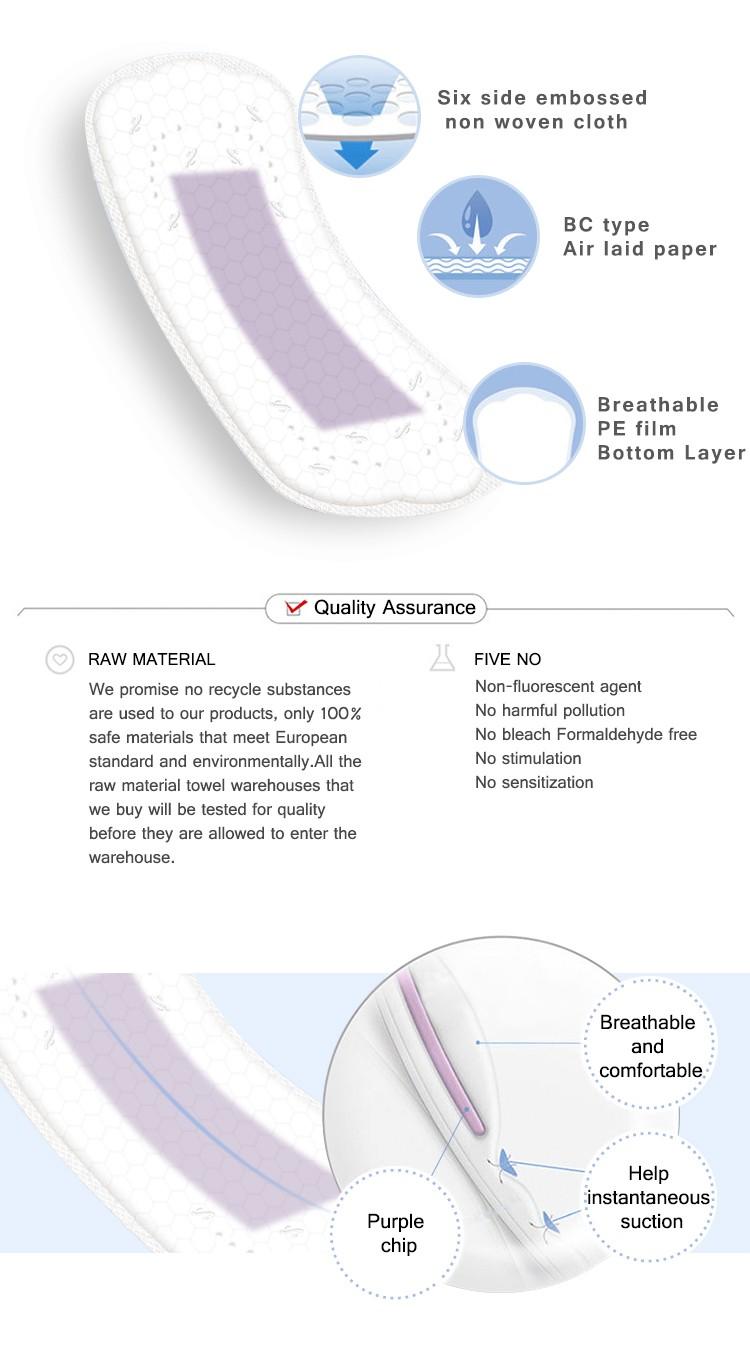 Six side embossed non woven cloth

BC type Air laid paper

Breathable PE film Bottom Layer

Quality Assurance

RAW MATERIAL

We promise no recycle substances are used to our products, only 100% safe materials that meet European standard and environmentally.All the raw material towel warehouses that we buy will be tested for quality before they are allowed to enter the warehouse.

FIVE NO

Non-fluorescent agent
No harmful pollution
No bleach Formaldehyde free
No stimulation
No sensitization

Breathable and comfortable

Help instantaneous suction

Purple chip